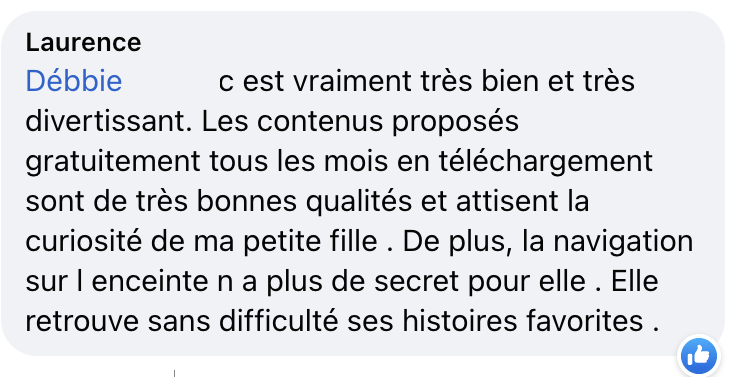 Laurence
Débbie c est vraiment très bien et très divertissant. Les contenus proposés gratuitement tous les mois en téléchargement sont de très bonnes qualités et attisent la curiosité de ma petite fille . De plus, la navigation sur l enceinte n a plus de secret pour elle . Elle retrouve sans difficulté ses histoires favorites .